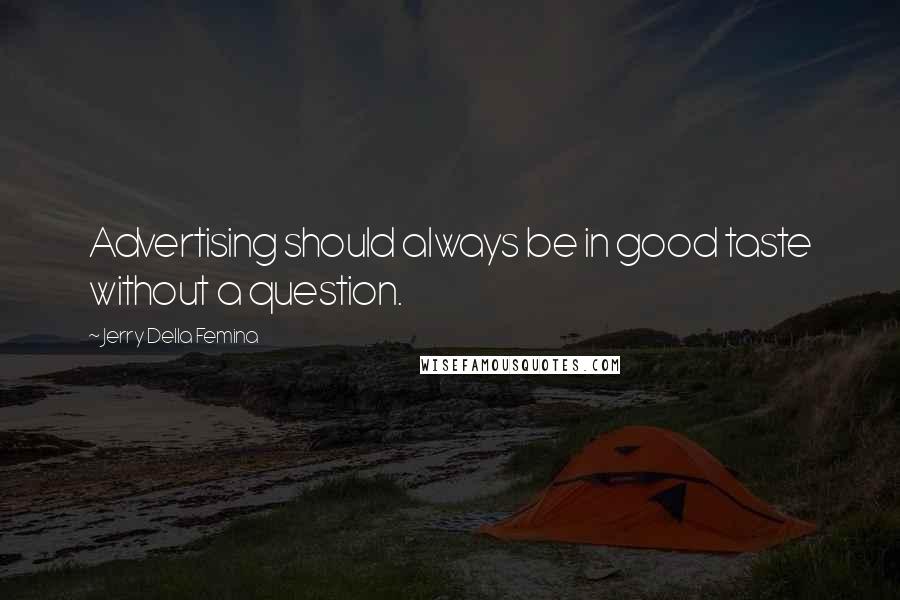 Advertising should always be in good taste without a question.

~Jerry Della Femina

WISEFAMOUSQUOTES.COM